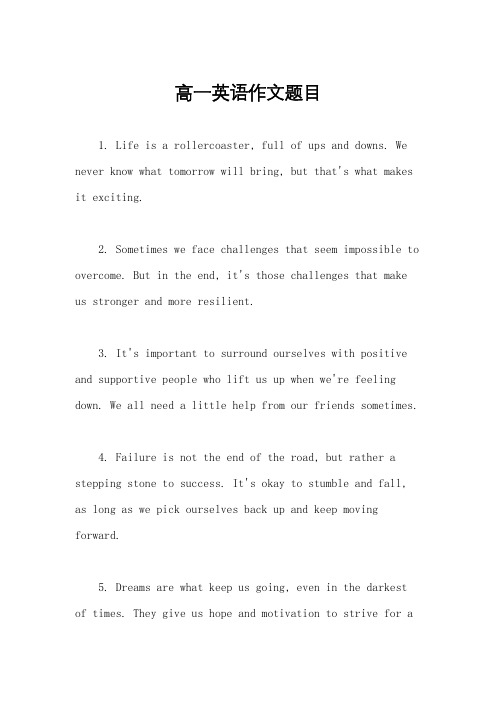 高一英语作文题目

1. Life is a rollercoaster, full of ups and downs. We never know what tomorrow will bring, but that's what makes it exciting.

2. Sometimes we face challenges that seem impossible to overcome. But in the end, it's those challenges that make us stronger and more resilient.

3. It's important to surround ourselves with positive and supportive people who lift us up when we're feeling down. We all need a little help from our friends sometimes.

4. Failure is not the end of the road, but rather a stepping stone to success. It's okay to stumble and fall, as long as we pick ourselves back up and keep moving forward.

5. Dreams are what keep us going, even in the darkest of times. They give us hope and motivation to strive for a